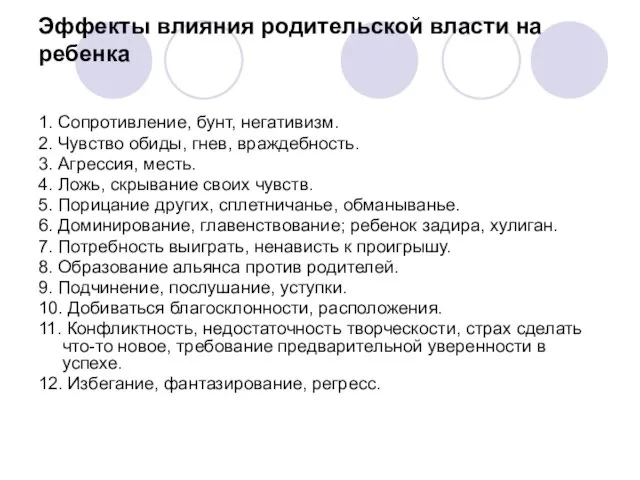 Эффекты влияния родительской власти на ребенка

1. Сопротивление, бунт, негативизм.
2. Чувство обиды, гнев, враждебность.
3. Агрессия, месть.
4. Ложь, скрывание своих чувств.
5. Порицание других, сплетничанье, обманыванье.
6. Доминирование, главенствование; ребенок задира, хулиган.
7. Потребность выиграть, ненависть к проигрышу.
8. Образование альянса против родителей.
9. Подчинение, послушание, уступки.
10. Добиваться благосклонности, расположения.
11. Конфликтность, недостаточность творческости, страх сделать что-то новое, требование предварительной уверенности в успехе.
12. Избегание, фантазирование, регресс.